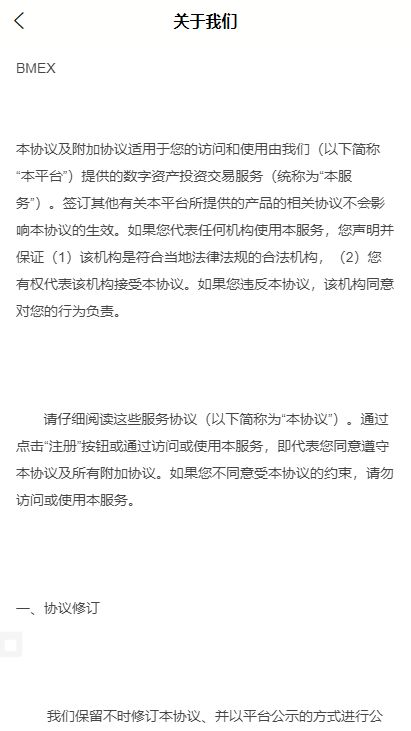 关于我们

BMEX

本协议及附加协议适用于您的访问和使用由我们（以下简称“本平台”）提供的数字资产投资交易服务（统称为“本服务”）。签订其他有关本平台所提供的产品的相关协议不会影响本协议的生效。如果您代表任何机构使用本服务，您声明并保证（1）该机构是符合当地法律法规的合法机构，（2）您有权代表该机构接受本协议。如果您违反本协议，该机构同意对您的行为负责。

请仔细阅读这些服务协议（以下简称为“本协议”）。通过点击“注册”按钮或通过访问或使用本服务，即代表您同意遵守本协议及所有附加协议。如果您不同意受本协议的约束，请勿访问或使用本服务。

一、协议修订

我们保留不时修订本协议、并以平台公示的方式进行公